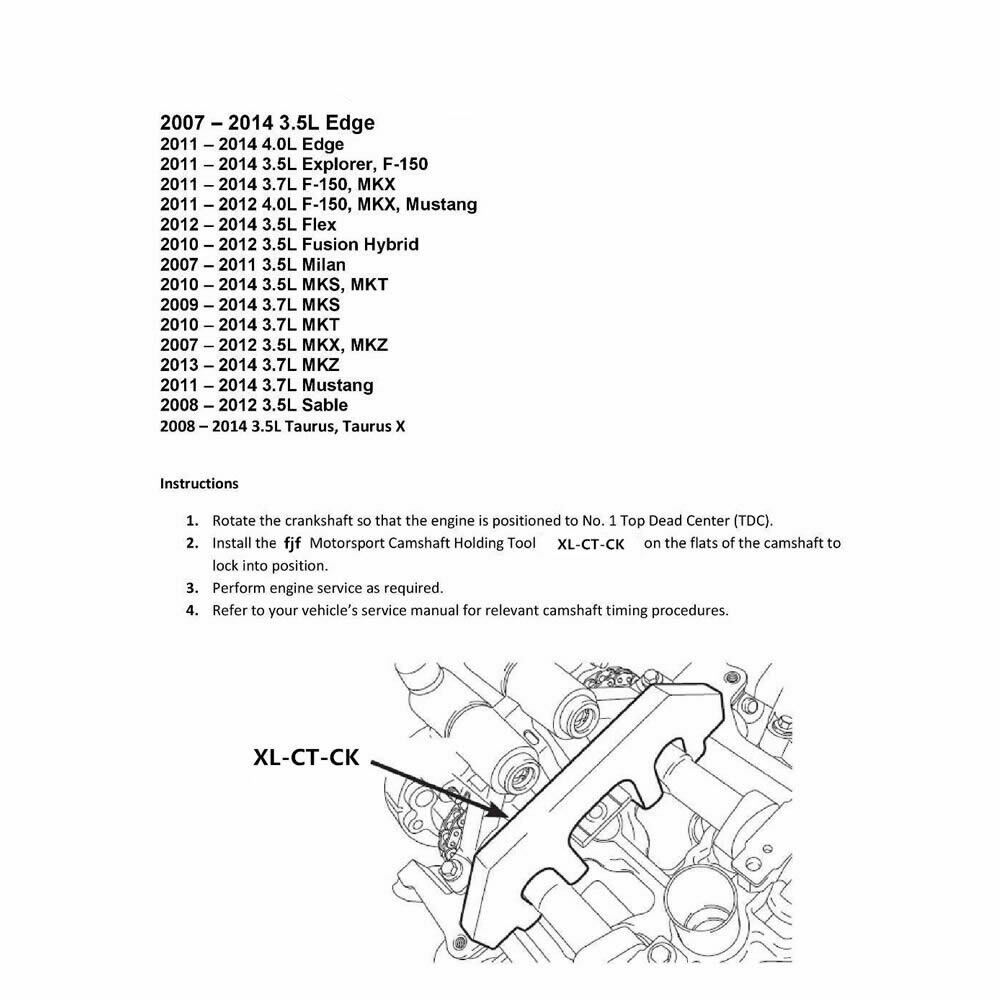 2007 – 2014 3.5L Edge
2011 – 2014 4.0L Edge
2011 – 2014 3.5L Explorer, F-150
2011 – 2014 3.7L F-150, MKX
2011 – 2012 4.0L F-150, MKX, Mustang
2012 – 2014 3.5L Flex
2010 – 2012 3.5L Fusion Hybrid
2007 – 2011 3.5L Milan
2010 – 2014 3.5L MKS, MKT
2009 – 2014 3.7L MKS
2010 – 2014 3.7L MKT
2007 – 2012 3.5L MKX, MKZ
2013 – 2014 3.7L MKZ
2011 – 2014 3.7L Mustang
2008 – 2012 3.5L Sable
2008 – 2014 3.5L Taurus, Taurus X

Instructions

1. Rotate the crankshaft so that the engine is positioned to No. 1 Top Dead Center (TDC).
2. Install the fjf Motorsport Camshaft Holding Tool XL-CT-CK on the flats of the camshaft to lock into position.
3. Perform engine service as required.
4. Refer to your vehicle's service manual for relevant camshaft timing procedures.

XL-CT-CK